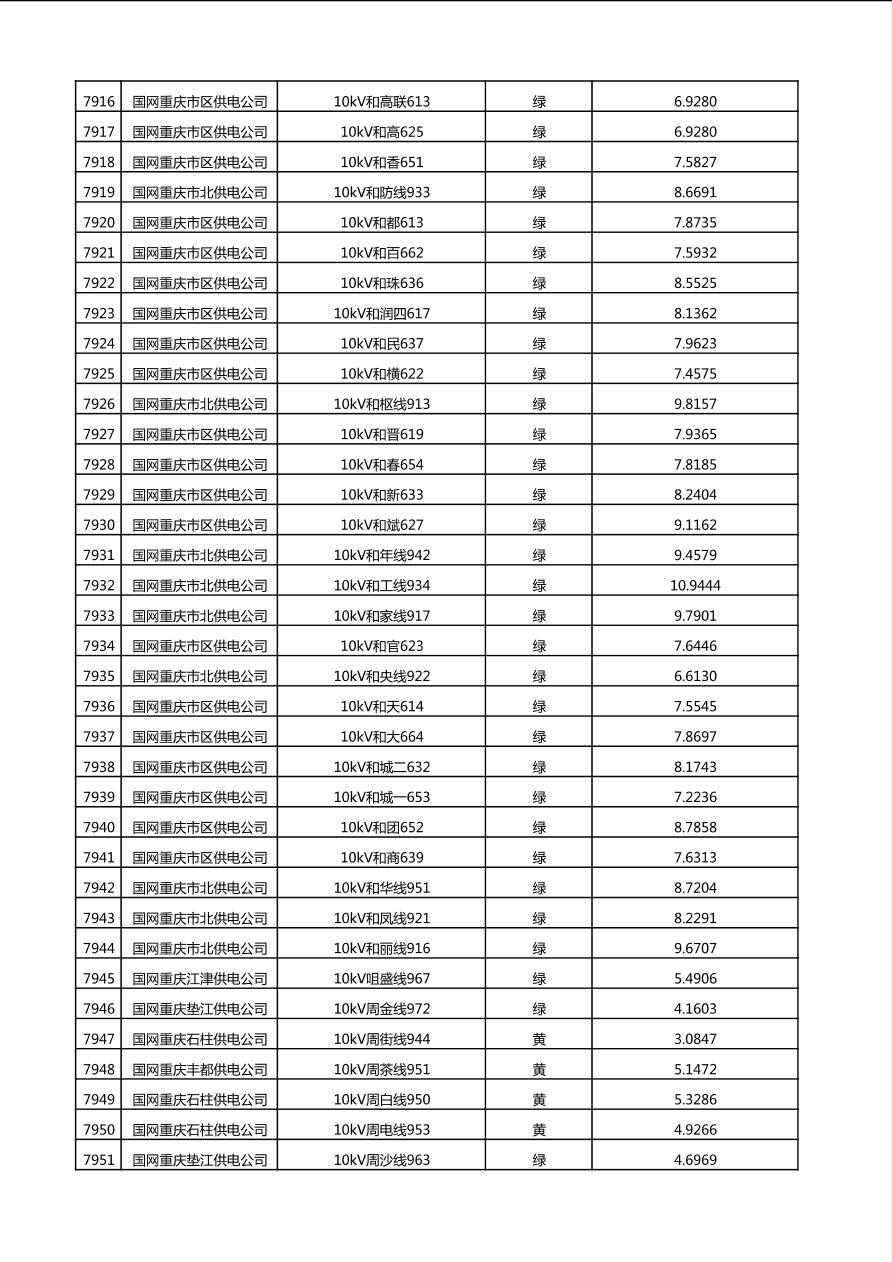 | 7916 | 国网重庆市区供电公司 | 10kV和高联613 | 绿 | 6.9280 |
|---|---|---|---|---|
| 7917 | 国网重庆市区供电公司 | 10kV和高625 | 绿 | 6.9280 |
| 7918 | 国网重庆市区供电公司 | 10kV和香651 | 绿 | 7.5827 |
| 7919 | 国网重庆市北供电公司 | 10kV和防线933 | 绿 | 8.6691 |
| 7920 | 国网重庆市区供电公司 | 10kV和都613 | 绿 | 7.8735 |
| 7921 | 国网重庆市区供电公司 | 10kV和百662 | 绿 | 7.5932 |
| 7922 | 国网重庆市区供电公司 | 10kV和珠636 | 绿 | 8.5525 |
| 7923 | 国网重庆市区供电公司 | 10kV和润四617 | 绿 | 8.1362 |
| 7924 | 国网重庆市区供电公司 | 10kV和民637 | 绿 | 7.9623 |
| 7925 | 国网重庆市区供电公司 | 10kV和横622 | 绿 | 7.4575 |
| 7926 | 国网重庆市北供电公司 | 10kV和枢线913 | 绿 | 9.8157 |
| 7927 | 国网重庆市区供电公司 | 10kV和晋619 | 绿 | 7.9365 |
| 7928 | 国网重庆市区供电公司 | 10kV和春654 | 绿 | 7.8185 |
| 7929 | 国网重庆市区供电公司 | 10kV和新633 | 绿 | 8.2404 |
| 7930 | 国网重庆市区供电公司 | 10kV和斌627 | 绿 | 9.1162 |
| 7931 | 国网重庆市北供电公司 | 10kV和年线942 | 绿 | 9.4579 |
| 7932 | 国网重庆市北供电公司 | 10kV和工线934 | 绿 | 10.9444 |
| 7933 | 国网重庆市北供电公司 | 10kV和家线917 | 绿 | 9.7901 |
| 7934 | 国网重庆市区供电公司 | 10kV和官623 | 绿 | 7.6446 |
| 7935 | 国网重庆市北供电公司 | 10kV和央线922 | 绿 | 6.6130 |
| 7936 | 国网重庆市区供电公司 | 10kV和天614 | 绿 | 7.5545 |
| 7937 | 国网重庆市区供电公司 | 10kV和大664 | 绿 | 7.8697 |
| 7938 | 国网重庆市区供电公司 | 10kV和城二632 | 绿 | 8.1743 |
| 7939 | 国网重庆市区供电公司 | 10kV和城一653 | 绿 | 7.2236 |
| 7940 | 国网重庆市区供电公司 | 10kV和团652 | 绿 | 8.7858 |
| 7941 | 国网重庆市区供电公司 | 10kV和商639 | 绿 | 7.6313 |
| 7942 | 国网重庆市北供电公司 | 10kV和华线951 | 绿 | 8.7204 |
| 7943 | 国网重庆市北供电公司 | 10kV和凤线921 | 绿 | 8.2291 |
| 7944 | 国网重庆市北供电公司 | 10kV和丽线916 | 绿 | 9.6707 |
| 7945 | 国网重庆江津供电公司 | 10kV咀盛线967 | 绿 | 5.4906 |
| 7946 | 国网重庆垫江供电公司 | 10kV周金线972 | 绿 | 4.1603 |
| 7947 | 国网重庆石柱供电公司 | 10kV周街线944 | 黄 | 3.0847 |
| 7948 | 国网重庆丰都供电公司 | 10kV周茶线951 | 黄 | 5.1472 |
| 7949 | 国网重庆石柱供电公司 | 10kV周白线950 | 黄 | 5.3286 |
| 7950 | 国网重庆石柱供电公司 | 10kV周电线953 | 黄 | 4.9266 |
| 7951 | 国网重庆垫江供电公司 | 10kV周沙线963 | 绿 | 4.6969 |